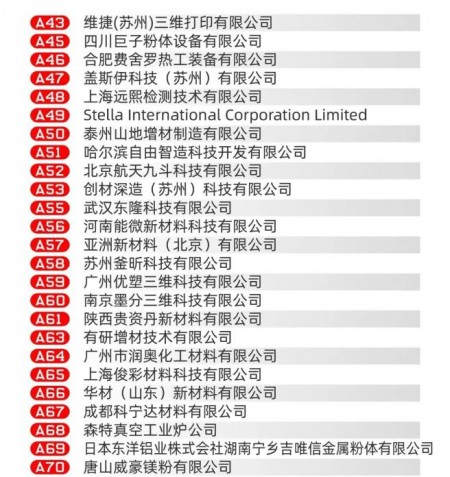 A43 维捷(苏州)三维打印有限公司
A45 四川巨子粉体设备有限公司
A46 合肥费舍罗热工装备有限公司
A47 盖斯伊科技（苏州）有限公司
A48 上海远熙检测技术有限公司
A49 Stella International Corporation Limited
A50 泰州山地增材制造有限公司
A51 哈尔滨自由智造科技开发有限公司
A52 北京航天九斗科技有限公司
A53 创材深造（苏州）科技有限公司
A55 武汉东隆科技有限公司
A56 河南能微新材料科技有限公司
A57 亚洲新材料（北京）有限公司
A58 苏州釜昕科技有限公司
A59 广州优塑三维科技有限公司
A60 南京墨分三维科技有限公司
A61 陕西贵资丹新材料有限公司
A63 有研增材技术有限公司
A64 广州市润奥化工材料有限公司
A65 上海俊彩材料科技有限公司
A66 华材（山东）新材料有限公司
A67 成都科宁达材料有限公司
A68 森特真空工业炉公司
A69 日本东洋铝业株式会社湖南宁乡吉唯信金属粉体有限公司
A70 唐山威豪镁粉有限公司